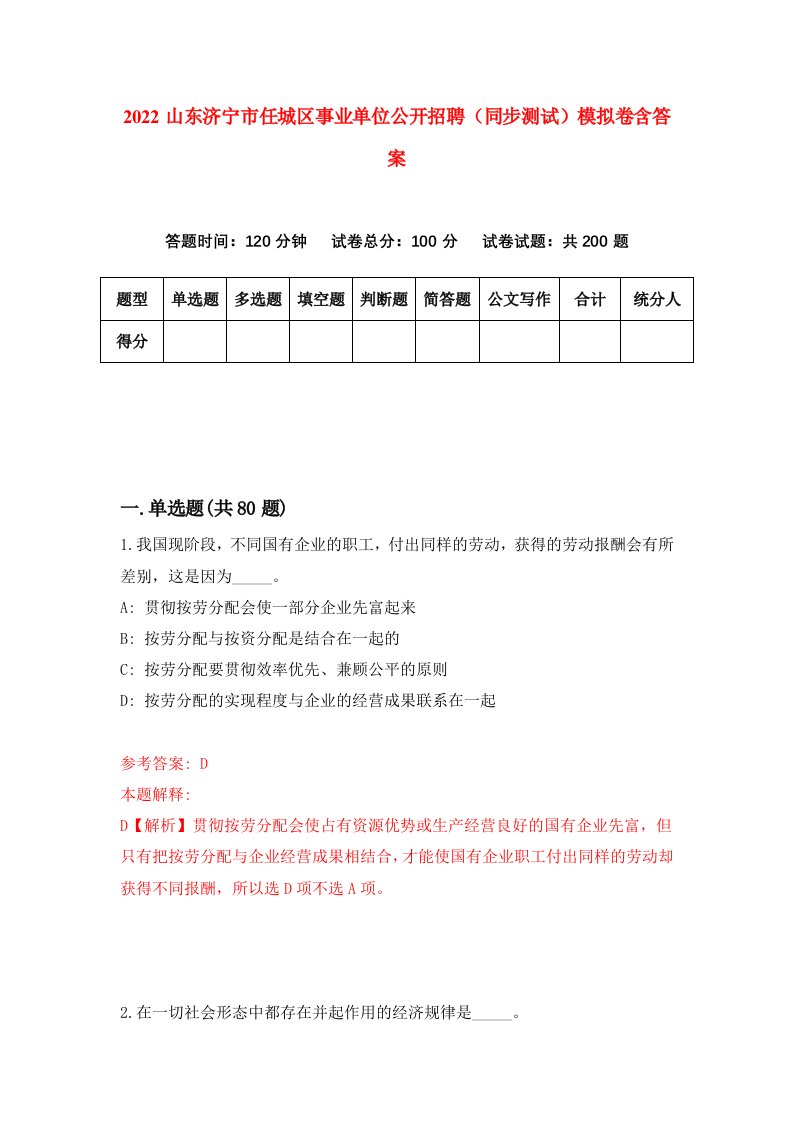 2022 山东济宁市任城区事业单位公开招聘（同步测试）模拟卷含答案

答题时间：120 分钟　试卷总分：100 分　试卷试题：共 200 题

| 题型 | 单选题 | 多选题 | 填空题 | 判断题 | 简答题 | 公文写作 | 合计 | 统分人 |
|---|---|---|---|---|---|---|---|---|
| 得分 | | | | | | | | |

一.单选题(共 80 题)

1.我国现阶段，不同国有企业的职工，付出同样的劳动，获得的劳动报酬会有所差别，这是因为_____。

A: 贯彻按劳分配会使一部分企业先富起来

B: 按劳分配与按资分配是结合在一起的

C: 按劳分配要贯彻效率优先、兼顾公平的原则

D: 按劳分配的实现程度与企业的经营成果联系在一起

参考答案: D

本题解释:

D【解析】贯彻按劳分配会使占有资源优势或生产经营良好的国有企业先富，但只有把按劳分配与企业经营成果相结合，才能使国有企业职工付出同样的劳动却获得不同报酬，所以选 D 项不选 A 项。

2.在一切社会形态中都存在并起作用的经济规律是_____。